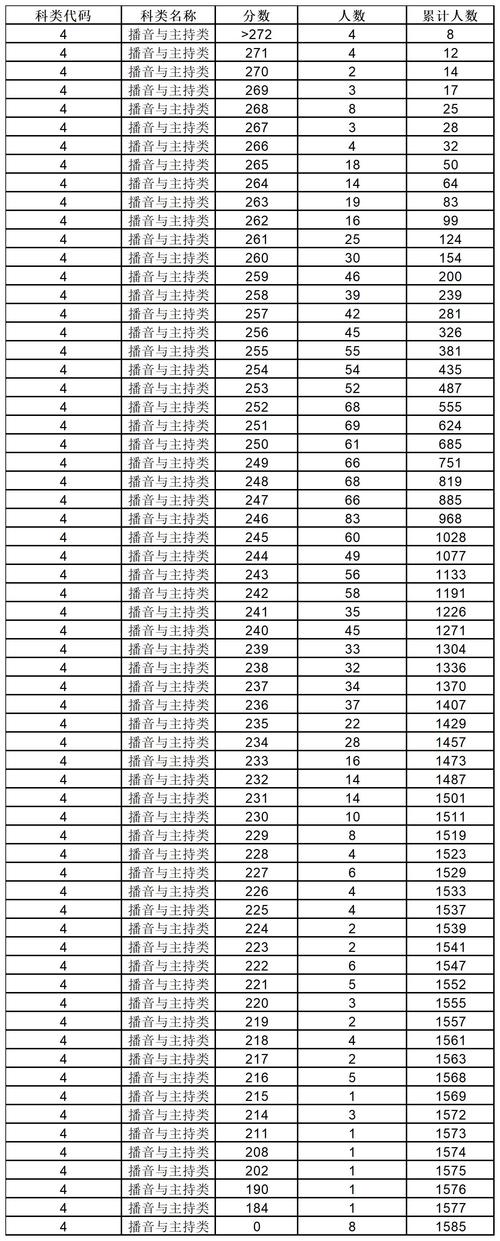 | 科类代码 | 科类名称 | 分数 | 人数 | 累计人数 |
|---|---|---|---|---|
| 4 | 播音与主持类 | >272 | 4 | 8 |
| 4 | 播音与主持类 | 271 | 4 | 12 |
| 4 | 播音与主持类 | 270 | 2 | 14 |
| 4 | 播音与主持类 | 269 | 3 | 17 |
| 4 | 播音与主持类 | 268 | 8 | 25 |
| 4 | 播音与主持类 | 267 | 3 | 28 |
| 4 | 播音与主持类 | 266 | 4 | 32 |
| 4 | 播音与主持类 | 265 | 18 | 50 |
| 4 | 播音与主持类 | 264 | 14 | 64 |
| 4 | 播音与主持类 | 263 | 19 | 83 |
| 4 | 播音与主持类 | 262 | 16 | 99 |
| 4 | 播音与主持类 | 261 | 25 | 124 |
| 4 | 播音与主持类 | 260 | 30 | 154 |
| 4 | 播音与主持类 | 259 | 46 | 200 |
| 4 | 播音与主持类 | 258 | 39 | 239 |
| 4 | 播音与主持类 | 257 | 42 | 281 |
| 4 | 播音与主持类 | 256 | 45 | 326 |
| 4 | 播音与主持类 | 255 | 55 | 381 |
| 4 | 播音与主持类 | 254 | 54 | 435 |
| 4 | 播音与主持类 | 253 | 52 | 487 |
| 4 | 播音与主持类 | 252 | 68 | 555 |
| 4 | 播音与主持类 | 251 | 69 | 624 |
| 4 | 播音与主持类 | 250 | 61 | 685 |
| 4 | 播音与主持类 | 249 | 66 | 751 |
| 4 | 播音与主持类 | 248 | 68 | 819 |
| 4 | 播音与主持类 | 247 | 66 | 885 |
| 4 | 播音与主持类 | 246 | 83 | 968 |
| 4 | 播音与主持类 | 245 | 60 | 1028 |
| 4 | 播音与主持类 | 244 | 49 | 1077 |
| 4 | 播音与主持类 | 243 | 56 | 1133 |
| 4 | 播音与主持类 | 242 | 58 | 1191 |
| 4 | 播音与主持类 | 241 | 35 | 1226 |
| 4 | 播音与主持类 | 240 | 45 | 1271 |
| 4 | 播音与主持类 | 239 | 33 | 1304 |
| 4 | 播音与主持类 | 238 | 32 | 1336 |
| 4 | 播音与主持类 | 237 | 34 | 1370 |
| 4 | 播音与主持类 | 236 | 37 | 1407 |
| 4 | 播音与主持类 | 235 | 22 | 1429 |
| 4 | 播音与主持类 | 234 | 28 | 1457 |
| 4 | 播音与主持类 | 233 | 16 | 1473 |
| 4 | 播音与主持类 | 232 | 14 | 1487 |
| 4 | 播音与主持类 | 231 | 14 | 1501 |
| 4 | 播音与主持类 | 230 | 10 | 1511 |
| 4 | 播音与主持类 | 229 | 8 | 1519 |
| 4 | 播音与主持类 | 228 | 4 | 1523 |
| 4 | 播音与主持类 | 227 | 6 | 1529 |
| 4 | 播音与主持类 | 226 | 4 | 1533 |
| 4 | 播音与主持类 | 225 | 4 | 1537 |
| 4 | 播音与主持类 | 224 | 2 | 1539 |
| 4 | 播音与主持类 | 223 | 2 | 1541 |
| 4 | 播音与主持类 | 222 | 6 | 1547 |
| 4 | 播音与主持类 | 221 | 5 | 1552 |
| 4 | 播音与主持类 | 220 | 3 | 1555 |
| 4 | 播音与主持类 | 219 | 2 | 1557 |
| 4 | 播音与主持类 | 218 | 4 | 1561 |
| 4 | 播音与主持类 | 217 | 2 | 1563 |
| 4 | 播音与主持类 | 216 | 5 | 1568 |
| 4 | 播音与主持类 | 215 | 1 | 1569 |
| 4 | 播音与主持类 | 214 | 3 | 1572 |
| 4 | 播音与主持类 | 211 | 1 | 1573 |
| 4 | 播音与主持类 | 208 | 1 | 1574 |
| 4 | 播音与主持类 | 202 | 1 | 1575 |
| 4 | 播音与主持类 | 190 | 1 | 1576 |
| 4 | 播音与主持类 | 184 | 1 | 1577 |
| 4 | 播音与主持类 | 0 | 8 | 1585 |